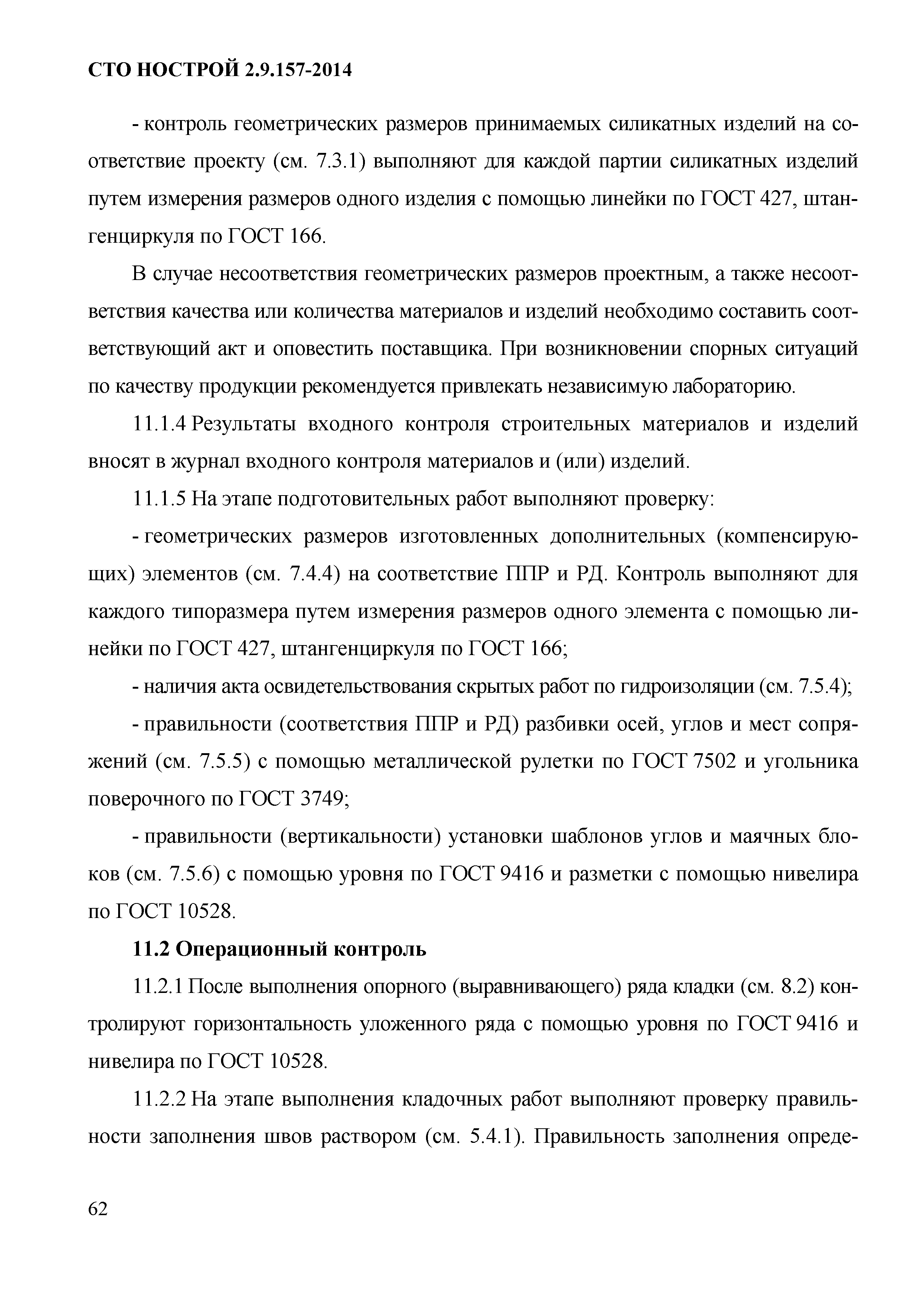 СТО НОСТРОЙ 2.9.157-2014

- контроль геометрических размеров принимаемых силикатных изделий на соответствие проекту (см. 7.3.1) выполняют для каждой партии силикатных изделий путем измерения размеров одного изделия с помощью линейки по ГОСТ 427, штангенциркуля по ГОСТ 166.

В случае несоответствия геометрических размеров проектным, а также несоответствия качества или количества материалов и изделий необходимо составить соответствующий акт и оповестить поставщика. При возникновении спорных ситуаций по качеству продукции рекомендуется привлекать независимую лабораторию.

11.1.4 Результаты входного контроля строительных материалов и изделий вносят в журнал входного контроля материалов и (или) изделий.

11.1.5 На этапе подготовительных работ выполняют проверку:

- геометрических размеров изготовленных дополнительных (компенсирующих) элементов (см. 7.4.4) на соответствие ППР и РД. Контроль выполняют для каждого типоразмера путем измерения размеров одного элемента с помощью линейки по ГОСТ 427, штангенциркуля по ГОСТ 166;

- наличия акта освидетельствования скрытых работ по гидроизоляции (см. 7.5.4);

- правильности (соответствия ППР и РД) разбивки осей, углов и мест сопряжений (см. 7.5.5) с помощью металлической рулетки по ГОСТ 7502 и угольника поверочного по ГОСТ 3749;

- правильности (вертикальности) установки шаблонов углов и маячных блоков (см. 7.5.6) с помощью уровня по ГОСТ 9416 и разметки с помощью нивелира по ГОСТ 10528.

11.2 Операционный контроль

11.2.1 После выполнения опорного (выравнивающего) ряда кладки (см. 8.2) контролируют горизонтальность уложенного ряда с помощью уровня по ГОСТ 9416 и нивелира по ГОСТ 10528.

11.2.2 На этапе выполнения кладочных работ выполняют проверку правильности заполнения швов раствором (см. 5.4.1). Правильность заполнения опреде-

62